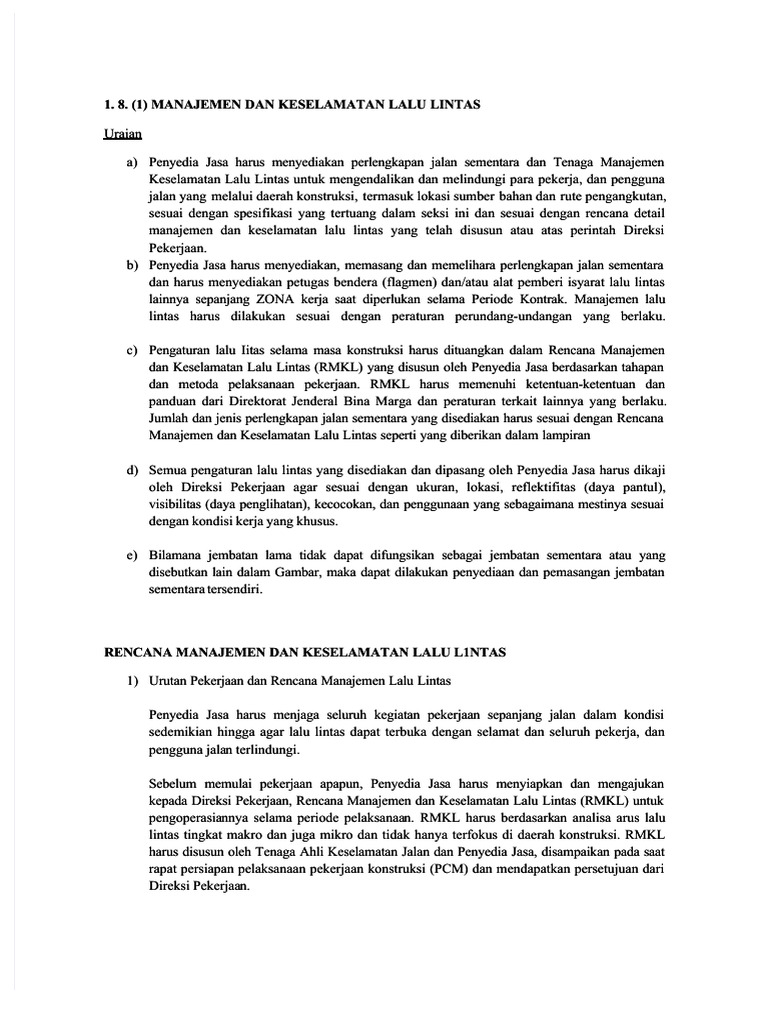 1. 8. (1) MANAJEMEN DAN KESELAMATAN LALU LINTAS

Uraian

a) Penyedia Jasa harus menyediakan perlengkapan jalan sementara dan Tenaga Manajemen Keselamatan Lalu Lintas untuk mengendalikan dan melindungi para pekerja, dan pengguna jalan yang melalui daerah konstruksi, termasuk lokasi sumber bahan dan rute pengangkutan, sesuai dengan spesifikasi yang tertuang dalam seksi ini dan sesuai dengan rencana detail manajemen dan keselamatan lalu lintas yang telah disusun atau atas perintah Direksi Pekerjaan.

b) Penyedia Jasa harus menyediakan, memasang dan memelihara perlengkapan jalan sementara dan harus menyediakan petugas bendera (flagmen) dan/atau alat pemberi isyarat lalu lintas lainnya sepanjang ZONA kerja saat diperlukan selama Periode Kontrak. Manajemen lalu lintas harus dilakukan sesuai dengan peraturan perundang-undangan yang berlaku.

c) Pengaturan lalu Iitas selama masa konstruksi harus dituangkan dalam Rencana Manajemen dan Keselamatan Lalu Lintas (RMKL) yang disusun oleh Penyedia Jasa berdasarkan tahapan dan metoda pelaksanaan pekerjaan. RMKL harus memenuhi ketentuan-ketentuan dan panduan dari Direktorat Jenderal Bina Marga dan peraturan terkait lainnya yang berlaku. Jumlah dan jenis perlengkapan jalan sementara yang disediakan harus sesuai dengan Rencana Manajemen dan Keselamatan Lalu Lintas seperti yang diberikan dalam lampiran

d) Semua pengaturan lalu lintas yang disediakan dan dipasang oleh Penyedia Jasa harus dikaji oleh Direksi Pekerjaan agar sesuai dengan ukuran, lokasi, reflektifitas (daya pantul), visibilitas (daya penglihatan), kecocokan, dan penggunaan yang sebagaimana mestinya sesuai dengan kondisi kerja yang khusus.

e) Bilamana jembatan lama tidak dapat difungsikan sebagai jembatan sementara atau yang disebutkan lain dalam Gambar, maka dapat dilakukan penyediaan dan pemasangan jembatan sementara tersendiri.

RENCANA MANAJEMEN DAN KESELAMATAN LALU L1NTAS

1) Urutan Pekerjaan dan Rencana Manajemen Lalu Lintas

Penyedia Jasa harus menjaga seluruh kegiatan pekerjaan sepanjang jalan dalam kondisi sedemikian hingga agar lalu lintas dapat terbuka dengan selamat dan seluruh pekerja, dan pengguna jalan terlindungi.

Sebelum memulai pekerjaan apapun, Penyedia Jasa harus menyiapkan dan mengajukan kepada Direksi Pekerjaan, Rencana Manajemen dan Keselamatan Lalu Lintas (RMKL) untuk pengoperasiannya selama periode pelaksanaan. RMKL harus berdasarkan analisa arus lalu lintas tingkat makro dan juga mikro dan tidak hanya terfokus di daerah konstruksi. RMKL harus disusun oleh Tenaga Ahli Keselamatan Jalan dan Penyedia Jasa, disampaikan pada saat rapat persiapan pelaksanaan pekerjaan konstruksi (PCM) dan mendapatkan persetujuan dari Direksi Pekerjaan.